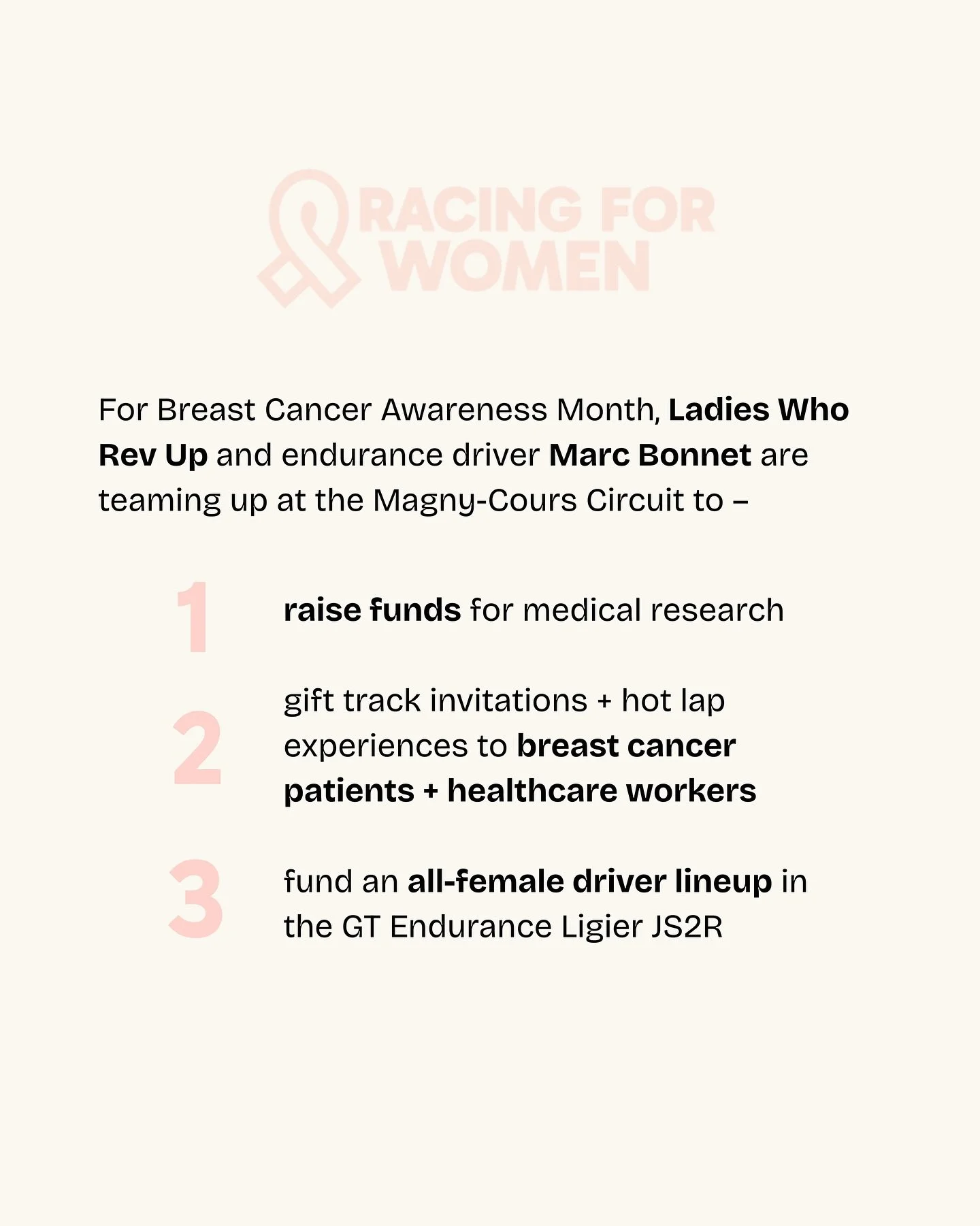 RACING FOR WOMEN

For Breast Cancer Awareness Month, Ladies Who Rev Up and endurance driver Marc Bonnet are teaming up at the Magny-Cours Circuit to –

1 raise funds for medical research

2 gift track invitations + hot lap experiences to breast cancer patients + healthcare workers

3 fund an all-female driver lineup in the GT Endurance Ligier JS2R